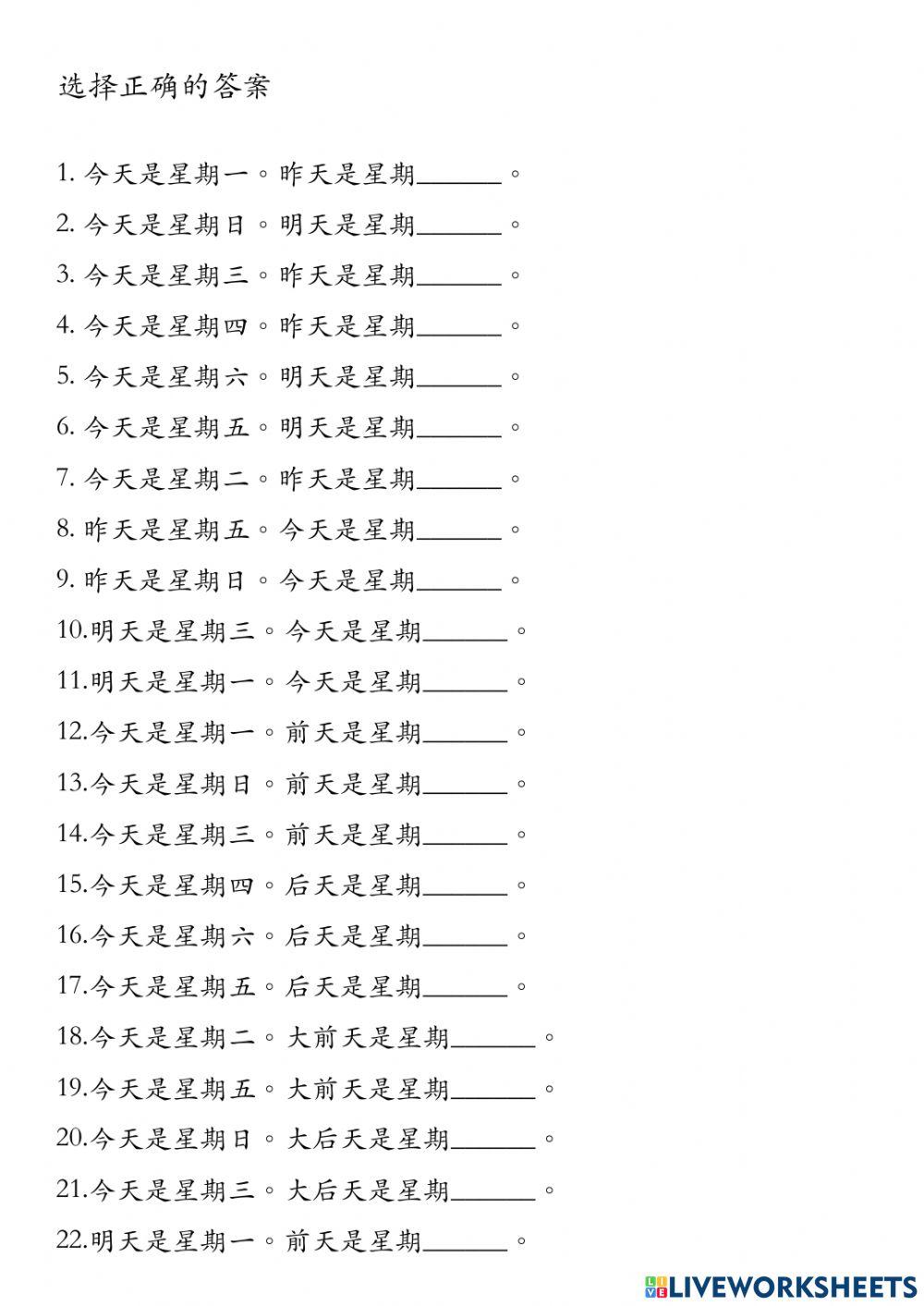 选择正确的答案

1. 今天是星期一。昨天是星期______。

2. 今天是星期日。明天是星期______。

3. 今天是星期三。昨天是星期______。

4. 今天是星期四。昨天是星期______。

5. 今天是星期六。明天是星期______。

6. 今天是星期五。明天是星期______。

7. 今天是星期二。昨天是星期______。

8. 昨天是星期五。今天是星期______。

9. 昨天是星期日。今天是星期______。

10.明天是星期三。今天是星期______。

11.明天是星期一。今天是星期______。

12.今天是星期一。前天是星期______。

13.今天是星期日。前天是星期______。

14.今天是星期三。前天是星期______。

15.今天是星期四。后天是星期______。

16.今天是星期六。后天是星期______。

17.今天是星期五。后天是星期______。

18.今天是星期二。大前天是星期______。

19.今天是星期五。大前天是星期______。

20.今天是星期日。大后天是星期______。

21.今天是星期三。大后天是星期______。

22.明天是星期一。前天是星期______。

LIVEWORKSHEETS